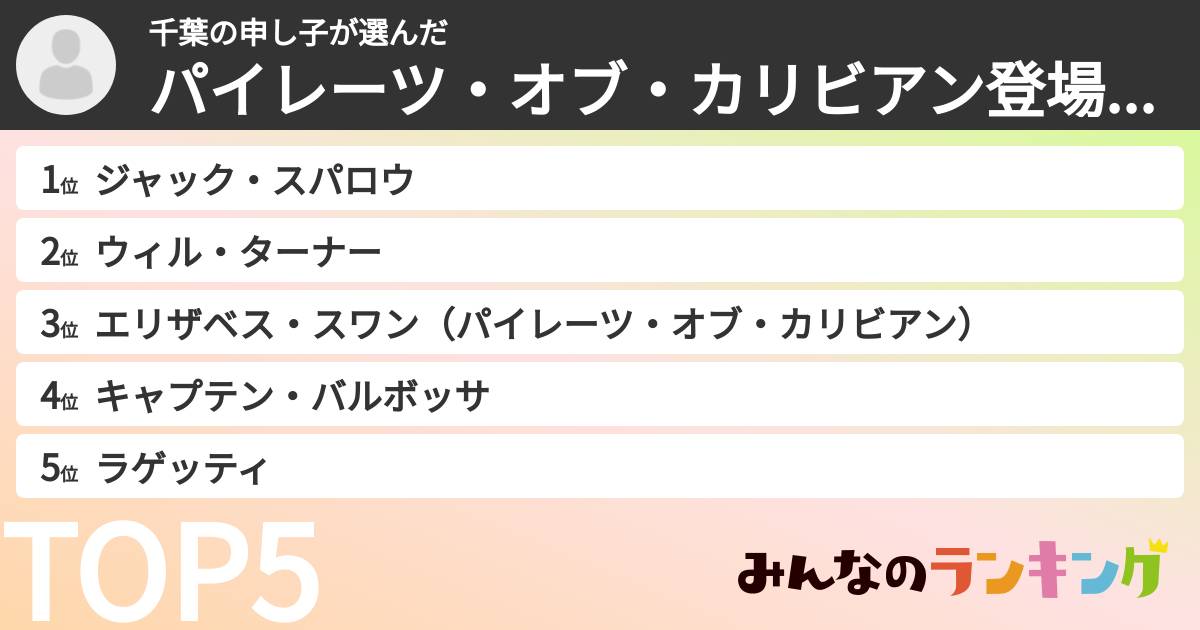 千葉の申し子が選んだ
パイレーツ・オブ・カリビアン登場...

1位 ジャック・スパロウ
2位 ウィル・ターナー
3位 エリザベス・スワン（パイレーツ・オブ・カリビアン）
4位 キャプテン・バルボッサ
5位 ラゲッティ

TOP5

みんなのランキング